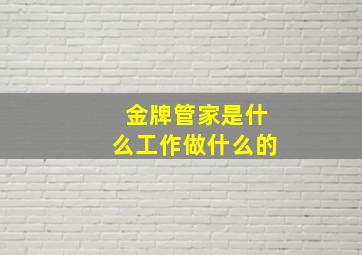 金牌管家是什么工作做什么的